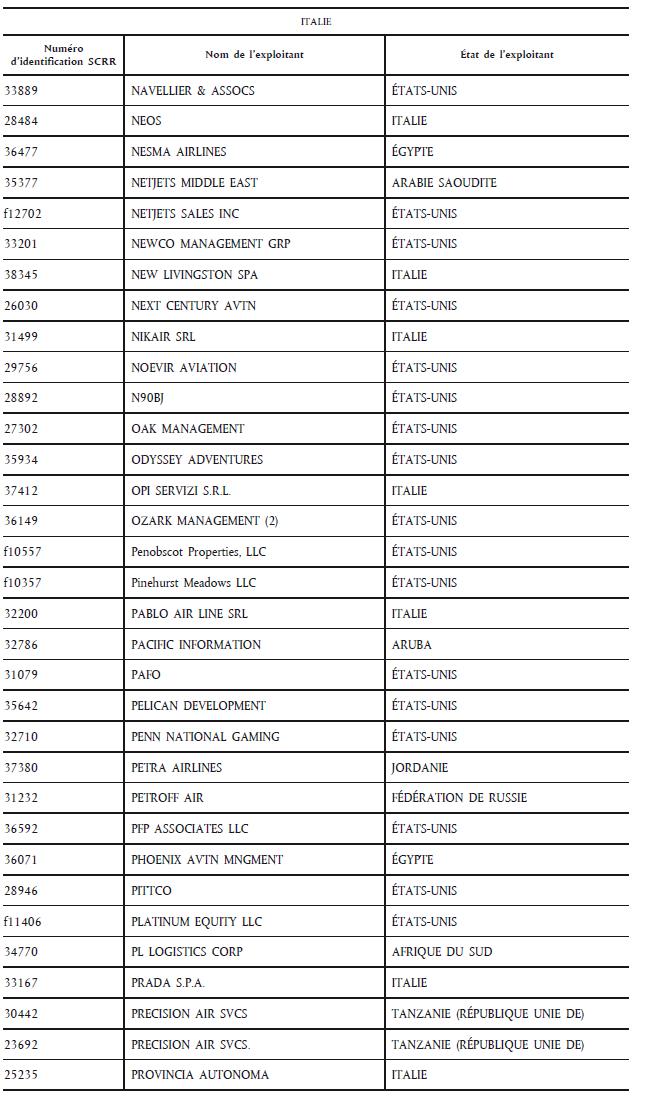 ITALIE

| Numéro d'identification SCRR | Nom de l'exploitant | État de l'exploitant |
|---|---|---|
| 33889 | NAVELLIER & ASSOCS | ÉTATS-UNIS |
| 28484 | NEOS | ITALIE |
| 36477 | NESMA AIRLINES | ÉGYPTE |
| 35377 | NETJETS MIDDLE EAST | ARABIE SAOUDITE |
| f12702 | NETJETS SALES INC | ÉTATS-UNIS |
| 33201 | NEWCO MANAGEMENT GRP | ÉTATS-UNIS |
| 38345 | NEW LIVINGSTON SPA | ITALIE |
| 26030 | NEXT CENTURY AVTN | ÉTATS-UNIS |
| 31499 | NIKAIR SRL | ITALIE |
| 29756 | NOEVIR AVIATION | ÉTATS-UNIS |
| 28892 | N90BJ | ÉTATS-UNIS |
| 27302 | OAK MANAGEMENT | ÉTATS-UNIS |
| 35934 | ODYSSEY ADVENTURES | ÉTATS-UNIS |
| 37412 | OPI SERVIZI S.R.L. | ITALIE |
| 36149 | OZARK MANAGEMENT (2) | ÉTATS-UNIS |
| f10557 | Penobscot Properties, LLC | ÉTATS-UNIS |
| f10357 | Pinehurst Meadows LLC | ÉTATS-UNIS |
| 32200 | PABLO AIR LINE SRL | ITALIE |
| 32786 | PACIFIC INFORMATION | ARUBA |
| 31079 | PAFO | ÉTATS-UNIS |
| 35642 | PELICAN DEVELOPMENT | ÉTATS-UNIS |
| 32710 | PENN NATIONAL GAMING | ÉTATS-UNIS |
| 37380 | PETRA AIRLINES | JORDANIE |
| 31232 | PETROFF AIR | FÉDÉRATION DE RUSSIE |
| 36592 | PFP ASSOCIATES LLC | ÉTATS-UNIS |
| 36071 | PHOENIX AVTN MNGMENT | ÉGYPTE |
| 28946 | PITTCO | ÉTATS-UNIS |
| f11406 | PLATINUM EQUITY LLC | ÉTATS-UNIS |
| 34770 | PL LOGISTICS CORP | AFRIQUE DU SUD |
| 33167 | PRADA S.P.A. | ITALIE |
| 30442 | PRECISION AIR SVCS | TANZANIE (RÉPUBLIQUE UNIE DE) |
| 23692 | PRECISION AIR SVCS. | TANZANIE (RÉPUBLIQUE UNIE DE) |
| 25235 | PROVINCIA AUTONOMA | ITALIE |